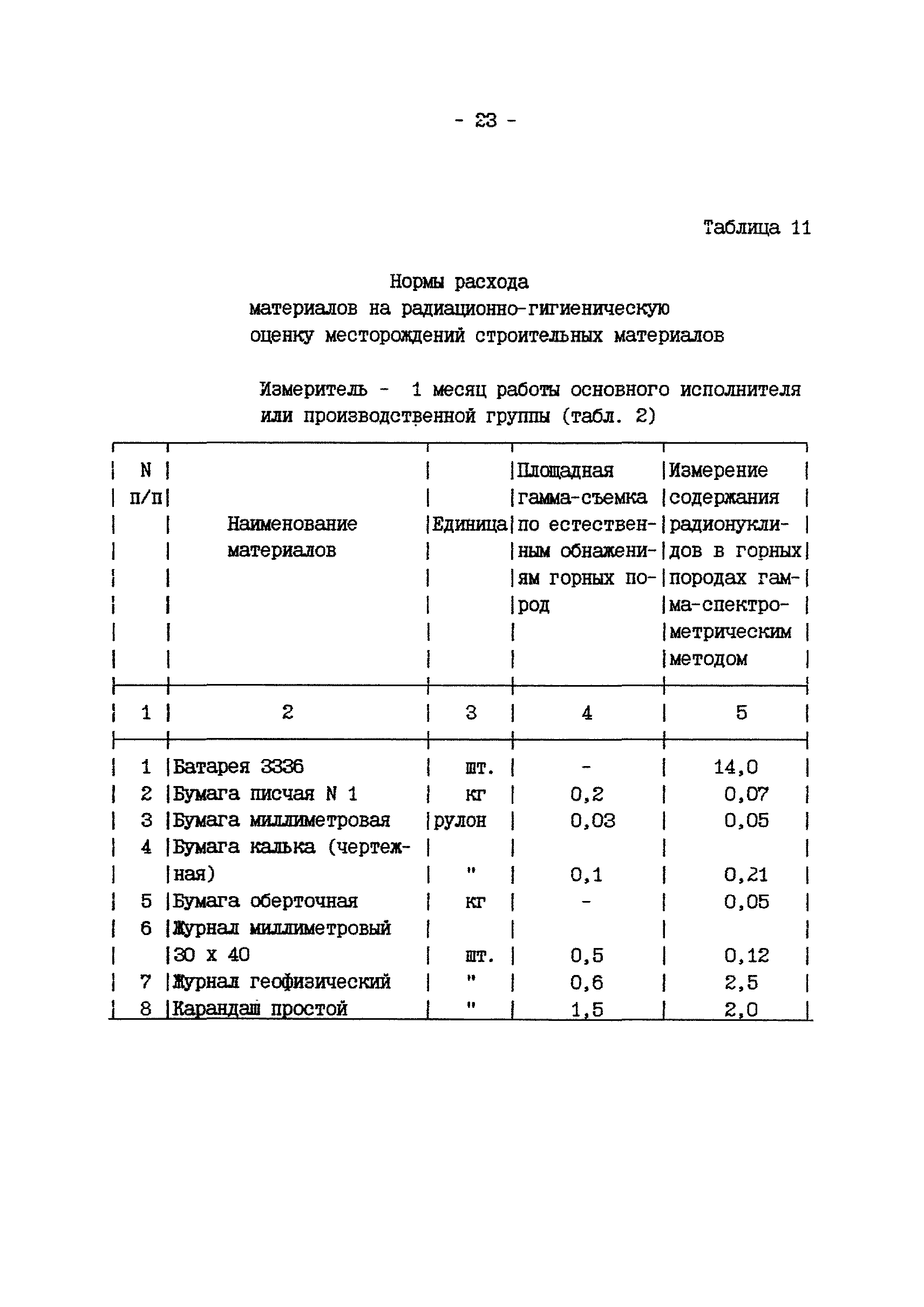 - 23 -

Таблица 11

Нормы расхода материалов на радиационно-гигиеническую оценку месторождений строительных материалов

Измеритель - 1 месяц работы основного исполнителя или производственной группы (табл. 2)

| N п/п | Наименование материалов | Единица | Площадная гамма-съемка по естественным обнажениям горных пород | Измерение содержания радионуклидов в горных породах гамма-спектрометрическим методом |
|---|---|---|---|---|
| 1 | 2 | 3 | 4 | 5 |
| 1 | Батарея 3336 | шт. | - | 14,0 |
| 2 | Бумага писчая N 1 | кг | 0,2 | 0,07 |
| 3 | Бумага миллиметровая | рулон | 0,03 | 0,05 |
| 4 | Бумага калька (чертежная) | " | 0,1 | 0,21 |
| 5 | Бумага оберточная | кг | - | 0,05 |
| 6 | Журнал миллиметровый 30 x 40 | шт. | 0,5 | 0,12 |
| 7 | Журнал геофизический | " | 0,6 | 2,5 |
| 8 | Карандаш простой | " | 1,5 | 2,0 |